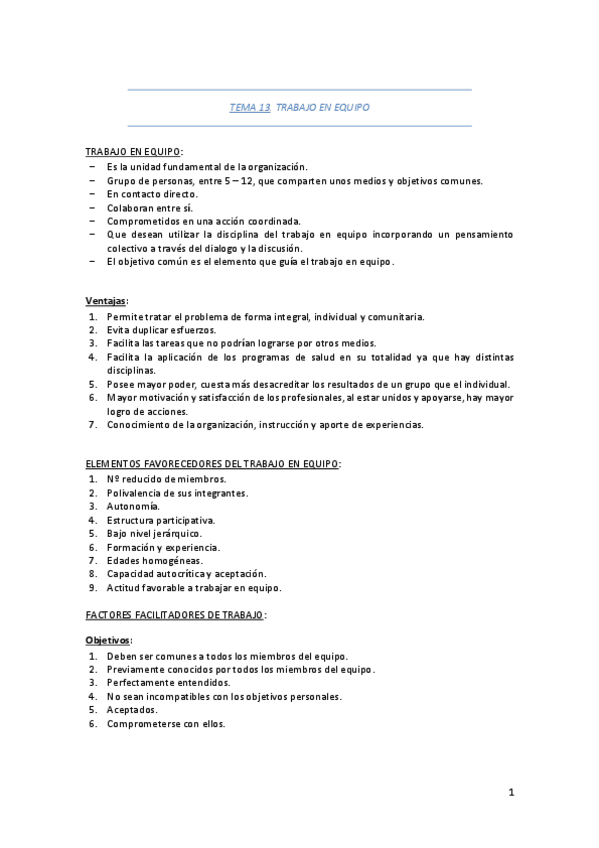 TEMA 13. TRABAJO EN EQUIPO

TRABAJO EN EQUIPO:
– Es la unidad fundamental de la organización.
– Grupo de personas, entre 5 – 12, que comparten unos medios y objetivos comunes.
– En contacto directo.
– Colaboran entre sí.
– Comprometidos en una acción coordinada.
– Que desean utilizar la disciplina del trabajo en equipo incorporando un pensamiento colectivo a través del dialogo y la discusión.
– El objetivo común es el elemento que guía el trabajo en equipo.

Ventajas:
1. Permite tratar el problema de forma integral, individual y comunitaria.
2. Evita duplicar esfuerzos.
3. Facilita las tareas que no podrían lograrse por otros medios.
4. Facilita la aplicación de los programas de salud en su totalidad ya que hay distintas disciplinas.
5. Posee mayor poder, cuesta más desacreditar los resultados de un grupo que el individual.
6. Mayor motivación y satisfacción de los profesionales, al estar unidos y apoyarse, hay mayor logro de acciones.
7. Conocimiento de la organización, instrucción y aporte de experiencias.

ELEMENTOS FAVORECEDORES DEL TRABAJO EN EQUIPO:
1. Nº reducido de miembros.
2. Polivalencia de sus integrantes.
3. Autonomía.
4. Estructura participativa.
5. Bajo nivel jerárquico.
6. Formación y experiencia.
7. Edades homogéneas.
8. Capacidad autocrítica y aceptación.
9. Actitud favorable a trabajar en equipo.

FACTORES FACILITADORES DE TRABAJO:

Objetivos:
1. Deben ser comunes a todos los miembros del equipo.
2. Previamente conocidos por todos los miembros del equipo.
3. Perfectamente entendidos.
4. No sean incompatibles con los objetivos personales.
5. Aceptados.
6. Comprometerse con ellos.

1